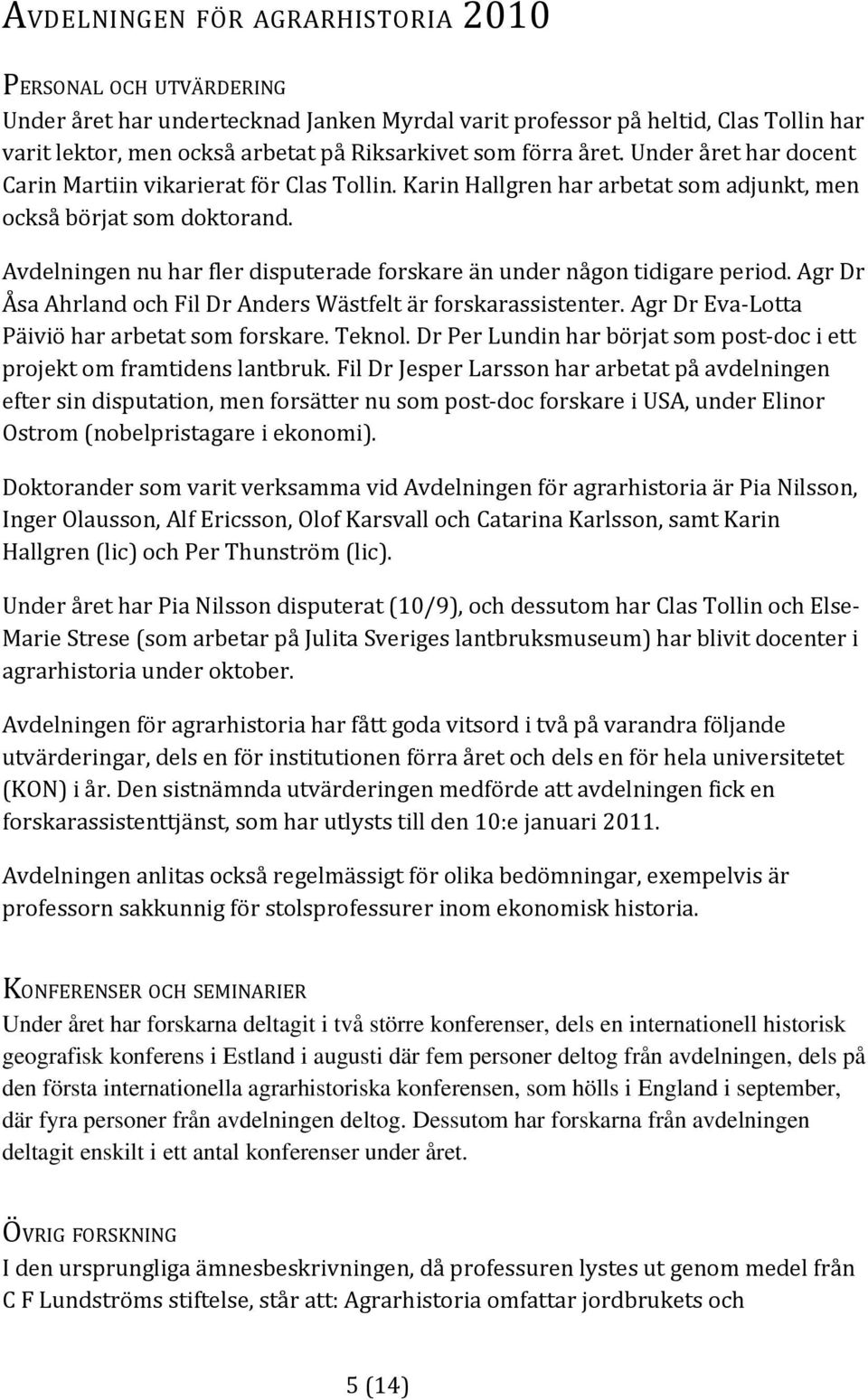 AVDELNINGEN FÖR AGRARHISTORIA 2010

PERSONAL OCH UTVÄRDERING
Under året har undertecknad Janken Myrdal varit professor på heltid, Clas Tollin har varit lektor, men också arbetat på Riksarkivet som förra året. Under året har docent Carin Martiin vikarierat för Clas Tollin. Karin Hallgren har arbetat som adjunkt, men också börjat som doktorand.

Avdelningen nu har fler disputerade forskare än under någon tidigare period. Agr Dr Åsa Ahrland och Fil Dr Anders Wästfelt är forskarassistenter. Agr Dr Eva-Lotta Päiviö har arbetat som forskare. Teknol. Dr Per Lundin har börjat som post-doc i ett projekt om framtidens lantbruk. Fil Dr Jesper Larsson har arbetat på avdelningen efter sin disputation, men forsätter nu som post-doc forskare i USA, under Elinor Ostrom (nobelpristagare i ekonomi).

Doktorander som varit verksamma vid Avdelningen för agrarhistoria är Pia Nilsson, Inger Olausson, Alf Ericsson, Olof Karsvall och Catarina Karlsson, samt Karin Hallgren (lic) och Per Thunström (lic).

Under året har Pia Nilsson disputerat (10/9), och dessutom har Clas Tollin och Else-Marie Strese (som arbetar på Julita Sveriges lantbruksmuseum) har blivit docenter i agrarhistoria under oktober.

Avdelningen för agrarhistoria har fått goda vitsord i två på varandra följande utvärderingar, dels en för institutionen förra året och dels en för hela universitetet (KON) i år. Den sistnämnda utvärderingen medförde att avdelningen fick en forskarassistenttjänst, som har utlysts till den 10:e januari 2011.

Avdelningen anlitas också regelmässigt för olika bedömningar, exempelvis är professorn sakkunnig för stolsprofessurer inom ekonomisk historia.

KONFERENSER OCH SEMINARIER
Under året har forskarna deltagit i två större konferenser, dels en internationell historisk geografisk konferens i Estland i augusti där fem personer deltog från avdelningen, dels på den första internationella agrarhistoriska konferensen, som hölls i England i september, där fyra personer från avdelningen deltog. Dessutom har forskarna från avdelningen deltagit enskilt i ett antal konferenser under året.

ÖVRIG FORSKNING
I den ursprungliga ämnesbeskrivningen, då professuren lystes ut genom medel från C F Lundströms stiftelse, står att: Agrarhistoria omfattar jordbrukets och

5 (14)